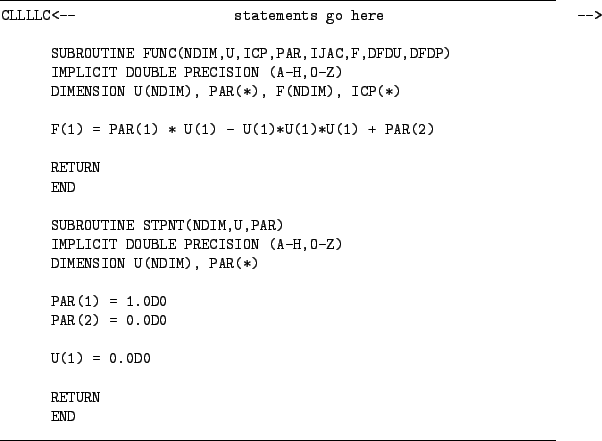 CLLLLC<--                    statements go here                    -->

      SUBROUTINE FUNC(NDIM,U,ICP,PAR,IJAC,F,DFDU,DFDP)
      IMPLICIT DOUBLE PRECISION (A-H,O-Z)
      DIMENSION U(NDIM), PAR(*), F(NDIM), ICP(*)

      F(1) = PAR(1) * U(1) - U(1)*U(1)*U(1) + PAR(2)

      RETURN
      END

      SUBROUTINE STPNT(NDIM,U,PAR)
      IMPLICIT DOUBLE PRECISION (A-H,O-Z)
      DIMENSION U(NDIM), PAR(*)

      PAR(1) = 1.0D0
      PAR(2) = 0.0D0

      U(1) = 0.0D0

      RETURN
      END